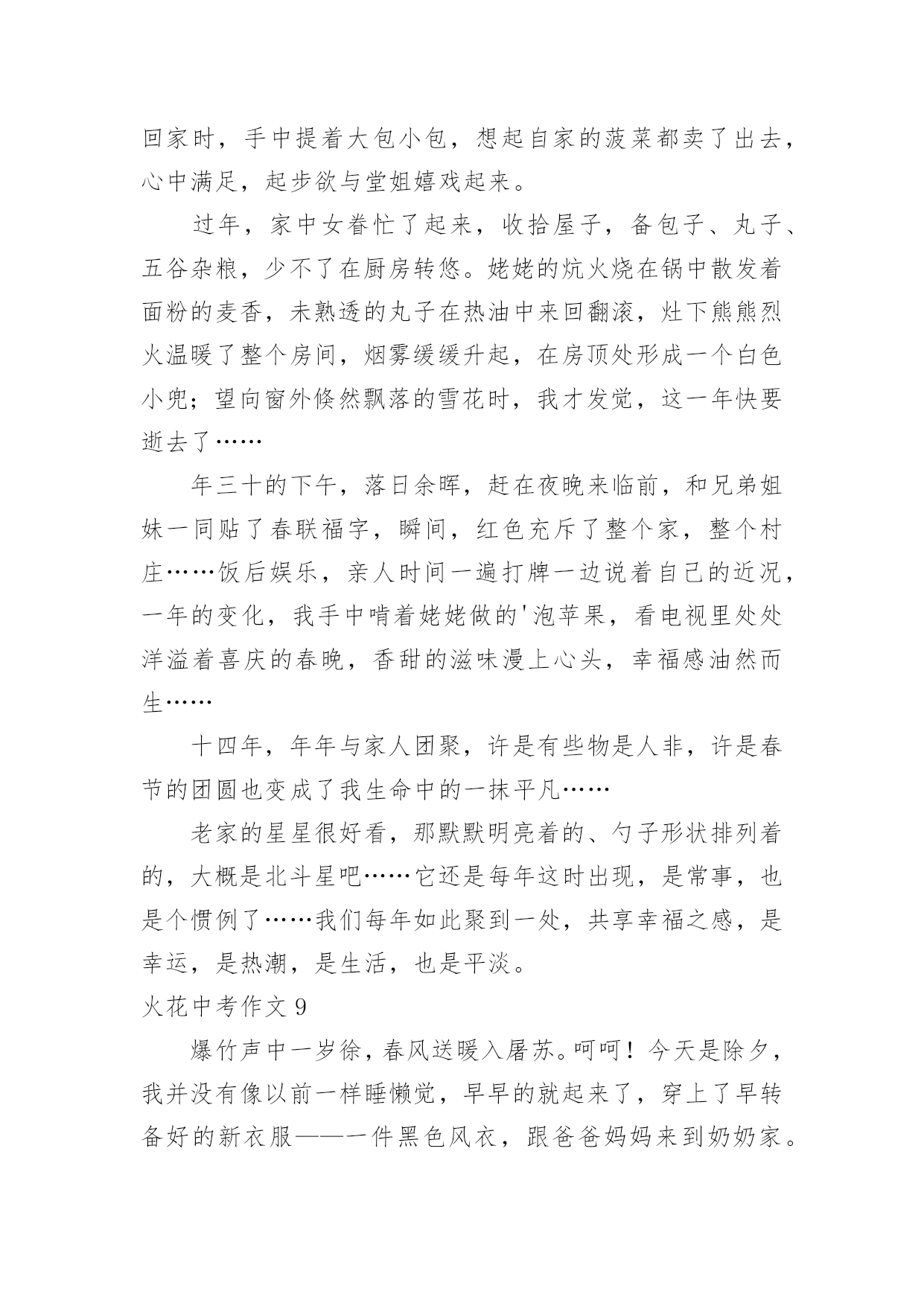 回家时，手中提着大包小包，想起自家的菠菜都卖了出去，心中满足，起步欲与堂姐嬉戏起来。

过年，家中女眷忙了起来，收拾屋子，备包子、丸子、五谷杂粮，少不了在厨房转悠。姥姥的炕火烧在锅中散发着面粉的麦香，未熟透的丸子在热油中来回翻滚，灶下熊熊烈火温暖了整个房间，烟雾缓缓升起，在房顶处形成一个白色小兜；望向窗外倏然飘落的雪花时，我才发觉，这一年快要逝去了……

年三十的下午，落日余晖，赶在夜晚来临前，和兄弟姐妹一同贴了春联福字，瞬间，红色充斥了整个家，整个村庄……饭后娱乐，亲人时间一遍打牌一边说着自己的近况，一年的变化，我手中啃着姥姥做的'泡苹果，看电视里处处洋溢着喜庆的春晚，香甜的滋味漫上心头，幸福感油然而生……

十四年，年年与家人团聚，许是有些物是人非，许是春节的团圆也变成了我生命中的一抹平凡……

老家的星星很好看，那默默明亮着的、勺子形状排列着的，大概是北斗星吧……它还是每年这时出现，是常事，也是个惯例了……我们每年如此聚到一处，共享幸福之感，是幸运，是热潮，是生活，也是平淡。

火花中考作文 9

爆竹声中一岁徐，春风送暖入屠苏。呵呵！今天是除夕，我并没有像以前一样睡懒觉，早早的就起来了，穿上了早转备好的新衣服——一件黑色风衣，跟爸爸妈妈来到奶奶家。